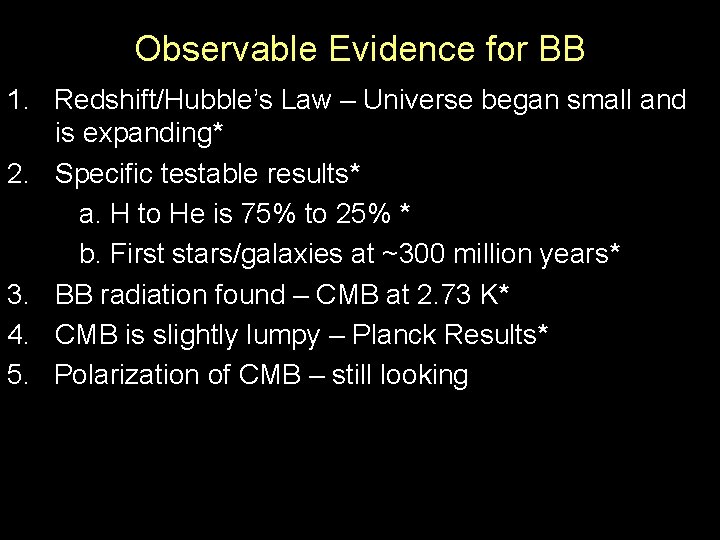 Observable Evidence for BB

1. Redshift/Hubble's Law – Universe began small and is expanding*
2. Specific testable results*
a. H to He is 75% to 25% *
b. First stars/galaxies at ~300 million years*
3. BB radiation found – CMB at 2.73 K*
4. CMB is slightly lumpy – Planck Results*
5. Polarization of CMB – still looking